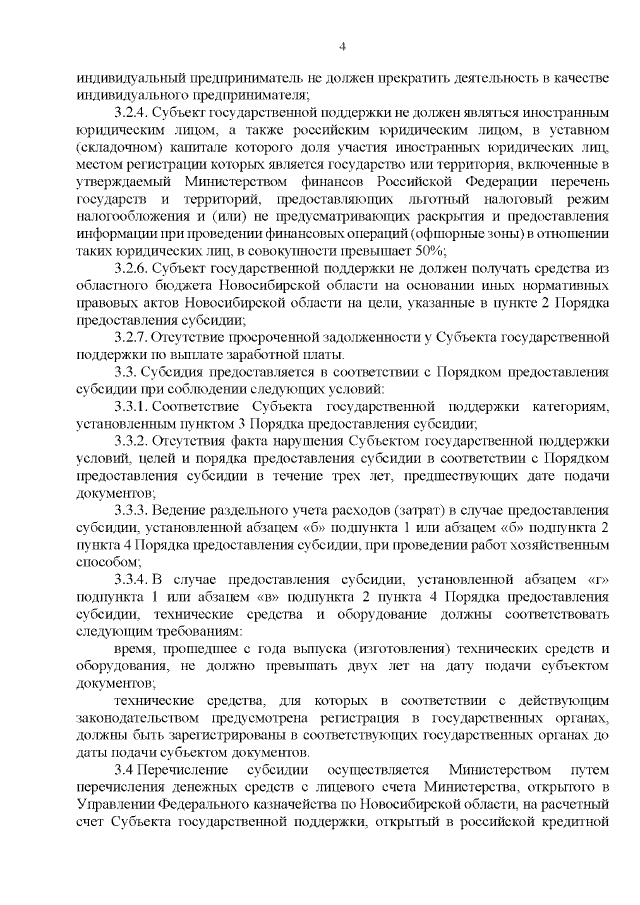 4

индивидуальный предприниматель не должен прекратить деятельность в качестве индивидуального предпринимателя;

3.2.4. Субъект государственной поддержки не должен являться иностранным юридическим лицом, а также российским юридическим лицом, в уставном (складочном) капитале которого доля участия иностранных юридических лиц, местом регистрации которых является государство или территория, включенные в утверждаемый Министерством финансов Российской Федерации перечень государств и территорий, предоставляющих льготный налоговый режим налогообложения и (или) не предусматривающих раскрытия и предоставления информации при проведении финансовых операций (офшорные зоны) в отношении таких юридических лиц, в совокупности превышает 50%;

3.2.6. Субъект государственной поддержки не должен получать средства из областного бюджета Новосибирской области на основании иных нормативных правовых актов Новосибирской области на цели, указанные в пункте 2 Порядка предоставления субсидии;

3.2.7. Отсутствие просроченной задолженности у Субъекта государственной поддержки по выплате заработной платы.

3.3. Субсидия предоставляется в соответствии с Порядком предоставления субсидии при соблюдении следующих условий:

3.3.1. Соответствие Субъекта государственной поддержки категориям, установленным пунктом 3 Порядка предоставления субсидии;

3.3.2. Отсутствия факта нарушения Субъектом государственной поддержки условий, целей и порядка предоставления субсидии в соответствии с Порядком предоставления субсидии в течение трех лет, предшествующих дате подачи документов;

3.3.3. Ведение раздельного учета расходов (затрат) в случае предоставления субсидии, установленной абзацем «б» подпункта 1 или абзацем «б» подпункта 2 пункта 4 Порядка предоставления субсидии, при проведении работ хозяйственным способом;

3.3.4. В случае предоставления субсидии, установленной абзацем «г» подпункта 1 или абзацем «в» подпункта 2 пункта 4 Порядка предоставления субсидии, технические средства и оборудование должны соответствовать следующим требованиям:

время, прошедшее с года выпуска (изготовления) технических средств и оборудования, не должно превышать двух лет на дату подачи субъектом документов;

технические средства, для которых в соответствии с действующим законодательством предусмотрена регистрация в государственных органах, должны быть зарегистрированы в соответствующих государственных органах до даты подачи субъектом документов.

3.4 Перечисление субсидии осуществляется Министерством путем перечисления денежных средств с лицевого счета Министерства, открытого в Управлении Федерального казначейства по Новосибирской области, на расчетный счет Субъекта государственной поддержки, открытый в российской кредитной